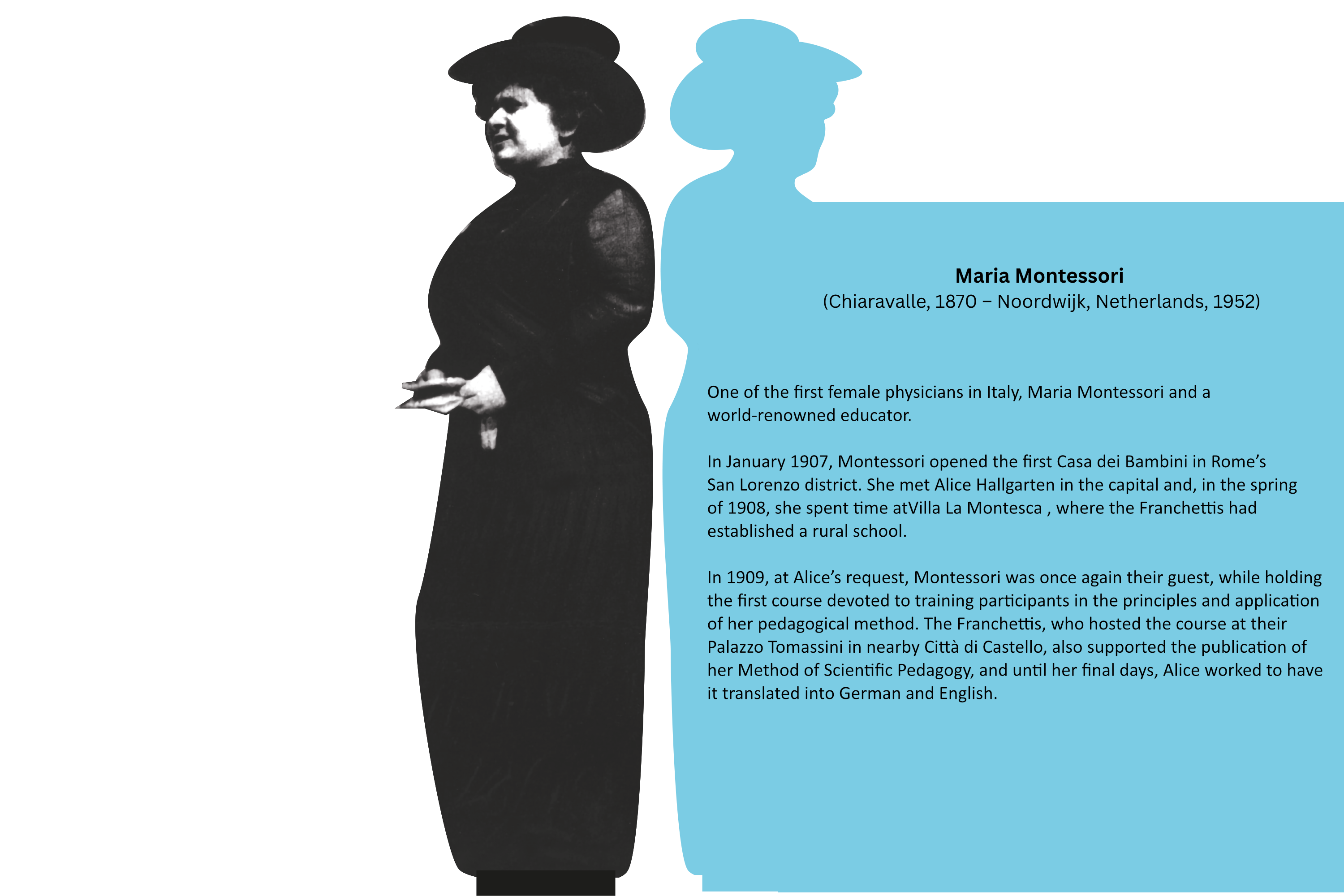 Maria Montessori
(Chiaravalle, 1870 – Noordwijk, Netherlands, 1952)

One of the first female physicians in Italy, Maria Montessori and a world-renowned educator.

In January 1907, Montessori opened the first Casa dei Bambini in Rome's San Lorenzo district. She met Alice Hallgarten in the capital and, in the spring of 1908, she spent time atVilla La Montesca , where the Franchettis had established a rural school.

In 1909, at Alice's request, Montessori was once again their guest, while holding the first course devoted to training participants in the principles and application of her pedagogical method. The Franchettis, who hosted the course at their Palazzo Tomassini in nearby Città di Castello, also supported the publication of her Method of Scientific Pedagogy, and until her final days, Alice worked to have it translated into German and English.